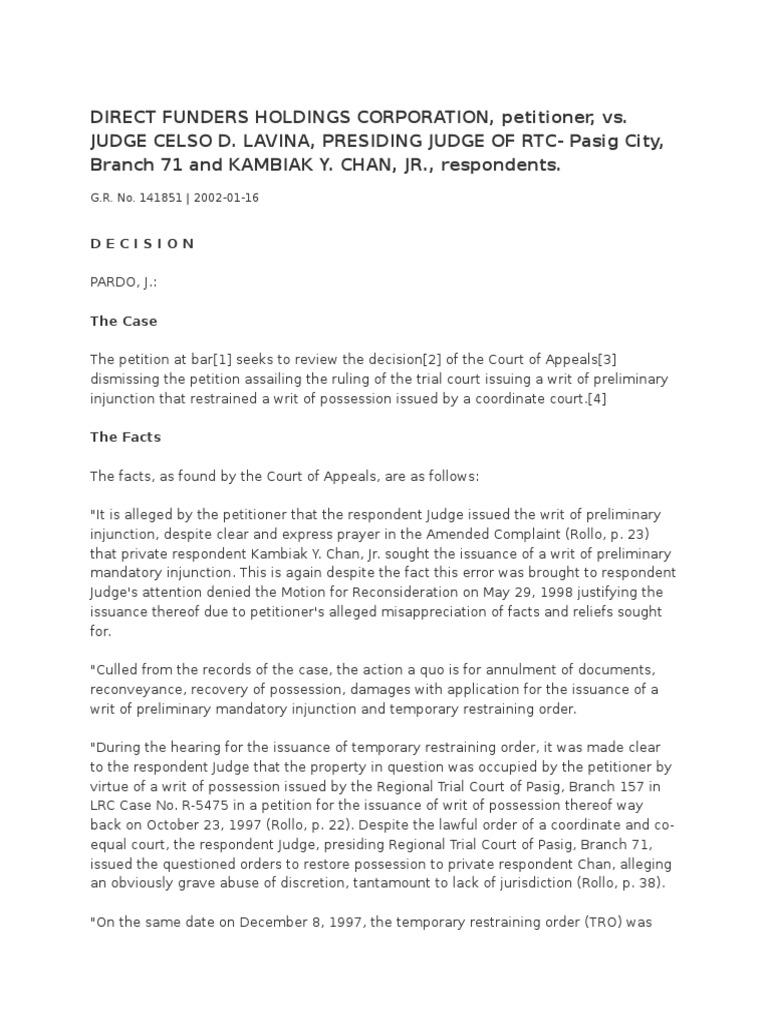 DIRECT FUNDERS HOLDINGS CORPORATION, petitioner, vs. JUDGE CELSO D. LAVINA, PRESIDING JUDGE OF RTC- Pasig City, Branch 71 and KAMBIAK Y. CHAN, JR., respondents.

G.R. No. 141851 | 2002-01-16

D E C I S I O N

PARDO, J.:

The Case

The petition at bar[1] seeks to review the decision[2] of the Court of Appeals[3] dismissing the petition assailing the ruling of the trial court issuing a writ of preliminary injunction that restrained a writ of possession issued by a coordinate court.[4]

The Facts

The facts, as found by the Court of Appeals, are as follows:

"It is alleged by the petitioner that the respondent Judge issued the writ of preliminary injunction, despite clear and express prayer in the Amended Complaint (Rollo, p. 23) that private respondent Kambiak Y. Chan, Jr. sought the issuance of a writ of preliminary mandatory injunction. This is again despite the fact this error was brought to respondent Judge's attention denied the Motion for Reconsideration on May 29, 1998 justifying the issuance thereof due to petitioner's alleged misappreciation of facts and reliefs sought for.

"Culled from the records of the case, the action a quo is for annulment of documents, reconveyance, recovery of possession, damages with application for the issuance of a writ of preliminary mandatory injunction and temporary restraining order.

"During the hearing for the issuance of temporary restraining order, it was made clear to the respondent Judge that the property in question was occupied by the petitioner by virtue of a writ of possession issued by the Regional Trial Court of Pasig, Branch 157 in LRC Case No. R-5475 in a petition for the issuance of writ of possession thereof way back on October 23, 1997 (Rollo, p. 22). Despite the lawful order of a coordinate and co-equal court, the respondent Judge, presiding Regional Trial Court of Pasig, Branch 71, issued the questioned orders to restore possession to private respondent Chan, alleging an obviously grave abuse of discretion, tantamount to lack of jurisdiction (Rollo, p. 38).

"On the same date on December 8, 1997, the temporary restraining order (TRO) was